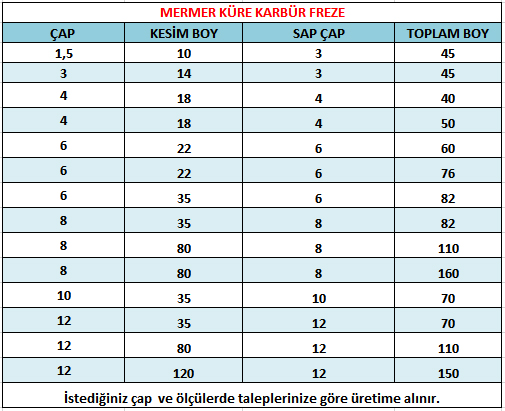 MERMER KÜRE KARBÜR FREZE

| ÇAP | KESİM BOY | SAP ÇAP | TOPLAM BOY |
|---|---|---|---|
| 1,5 | 10 | 3 | 45 |
| 3 | 14 | 3 | 45 |
| 4 | 18 | 4 | 40 |
| 4 | 18 | 4 | 50 |
| 6 | 22 | 6 | 60 |
| 6 | 22 | 6 | 76 |
| 6 | 35 | 6 | 82 |
| 8 | 35 | 8 | 82 |
| 8 | 80 | 8 | 110 |
| 8 | 80 | 8 | 160 |
| 10 | 35 | 10 | 70 |
| 12 | 35 | 12 | 70 |
| 12 | 80 | 12 | 110 |
| 12 | 120 | 12 | 150 |

İstediğiniz çap ve ölçülerde taleplerinize göre üretime alınır.